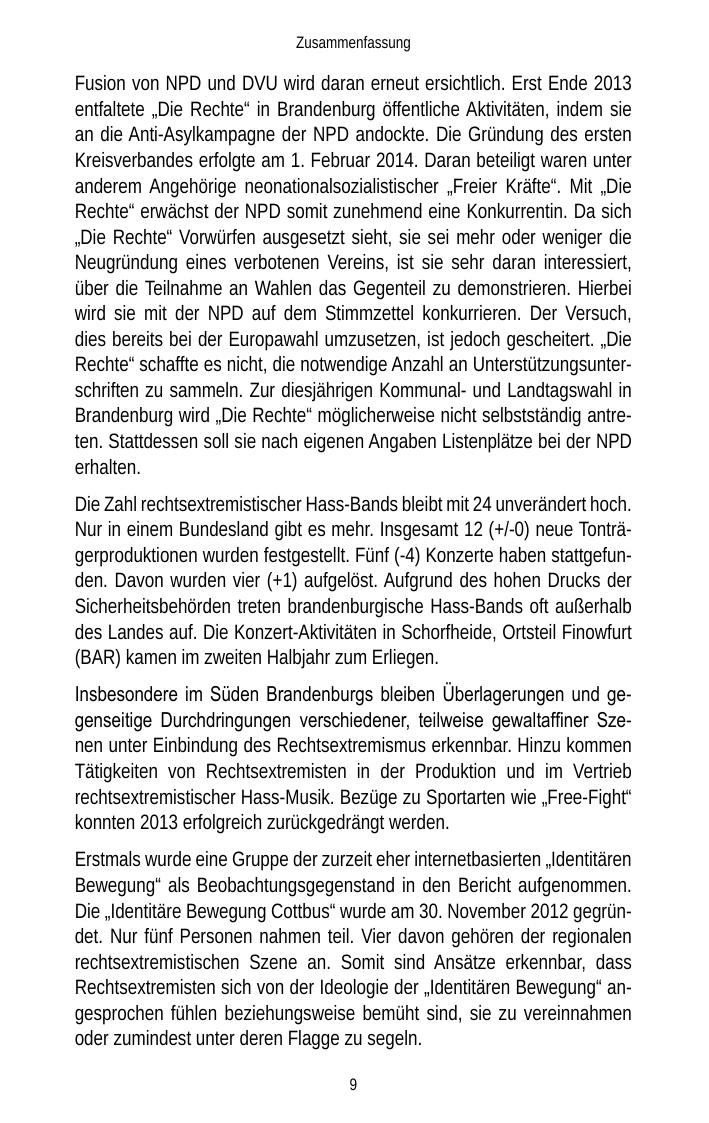 Zusammenfassung

Fusion von NPD und DVU wird daran erneut ersichtlich. Erst Ende 2013 entfaltete „Die Rechte“ in Brandenburg öffentliche Aktivitäten, indem sie an die Anti-Asylkampagne der NPD andockte. Die Gründung des ersten Kreisverbandes erfolgte am 1. Februar 2014. Daran beteiligt waren unter anderem Angehörige neonationalsozialistischer „Freier Kräfte“. Mit „Die Rechte“ erwächst der NPD somit zunehmend eine Konkurrentin. Da sich „Die Rechte“ Vorwürfen ausgesetzt sieht, sie sei mehr oder weniger die Neugründung eines verbotenen Vereins, ist sie sehr daran interessiert, über die Teilnahme an Wahlen das Gegenteil zu demonstrieren. Hierbei wird sie mit der NPD auf dem Stimmzettel konkurrieren. Der Versuch, dies bereits bei der Europawahl umzusetzen, ist jedoch gescheitert. „Die Rechte“ schaffte es nicht, die notwendige Anzahl an Unterstützungsunterschriften zu sammeln. Zur diesjährigen Kommunal- und Landtagswahl in Brandenburg wird „Die Rechte“ möglicherweise nicht selbstständig antreten. Stattdessen soll sie nach eigenen Angaben Listenplätze bei der NPD erhalten.

Die Zahl rechtsextremistischer Hass-Bands bleibt mit 24 unverändert hoch. Nur in einem Bundesland gibt es mehr. Insgesamt 12 (+/-0) neue Tonträgerproduktionen wurden festgestellt. Fünf (-4) Konzerte haben stattgefunden. Davon wurden vier (+1) aufgelöst. Aufgrund des hohen Drucks der Sicherheitsbehörden treten brandenburgische Hass-Bands oft außerhalb des Landes auf. Die Konzert-Aktivitäten in Schorfheide, Ortsteil Finowfurt (BAR) kamen im zweiten Halbjahr zum Erliegen.

Insbesondere im Süden Brandenburgs bleiben Überlagerungen und gegenseitige Durchdringungen verschiedener, teilweise gewaltaffiner Szenen unter Einbindung des Rechtsextremismus erkennbar. Hinzu kommen Tätigkeiten von Rechtsextremisten in der Produktion und im Vertrieb rechtsextremistischer Hass-Musik. Bezüge zu Sportarten wie „Free-Fight“ konnten 2013 erfolgreich zurückgedrängt werden.

Erstmals wurde eine Gruppe der zurzeit eher internetbasierten „Identitären Bewegung“ als Beobachtungsgegenstand in den Bericht aufgenommen. Die „Identitäre Bewegung Cottbus“ wurde am 30. November 2012 gegründet. Nur fünf Personen nahmen teil. Vier davon gehören der regionalen rechtsextremistischen Szene an. Somit sind Ansätze erkennbar, dass Rechtsextremisten sich von der Ideologie der „Identitären Bewegung“ angesprochen fühlen beziehungsweise bemüht sind, sie zu vereinnahmen oder zumindest unter deren Flagge zu segeln.

9